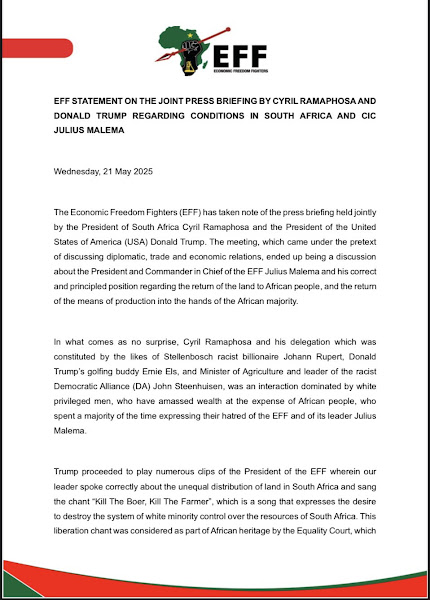 EFF
ECONOMIC FREEDOM FIGHTERS

EFF STATEMENT ON THE JOINT PRESS BRIEFING BY CYRIL RAMAPHOSA AND DONALD TRUMP REGARDING CONDITIONS IN SOUTH AFRICA AND CIC JULIUS MALEMA

Wednesday, 21 May 2025

The Economic Freedom Fighters (EFF) has taken note of the press briefing held jointly by the President of South Africa Cyril Ramaphosa and the President of the United States of America (USA) Donald Trump. The meeting, which came under the pretext of discussing diplomatic, trade and economic relations, ended up being a discussion about the President and Commander in Chief of the EFF Julius Malema and his correct and principled position regarding the return of the land to African people, and the return of the means of production into the hands of the African majority.

In what comes as no surprise, Cyril Ramaphosa and his delegation which was constituted by the likes of Stellenbosch racist billionaire Johann Rupert, Donald Trump's golfing buddy Ernie Els, and Minister of Agriculture and leader of the racist Democratic Alliance (DA) John Steenhuisen, was an interaction dominated by white privileged men, who have amassed wealth at the expense of African people, who spent a majority of the time expressing their hatred of the EFF and of its leader Julius Malema.

Trump proceeded to play numerous clips of the President of the EFF wherein our leader spoke correctly about the unequal distribution of land in South Africa and sang the chant "Kill The Boer, Kill The Farmer", which is a song that expresses the desire to destroy the system of white minority control over the resources of South Africa. This liberation chant was considered as part of African heritage by the Equality Court, which